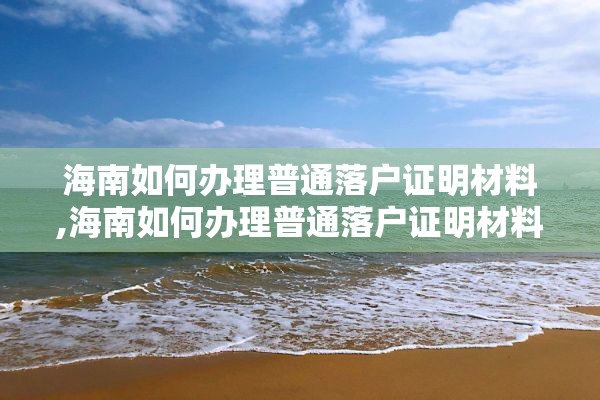 海南如何办理普通落户证明材料,海南如何办理普通落户证明材料